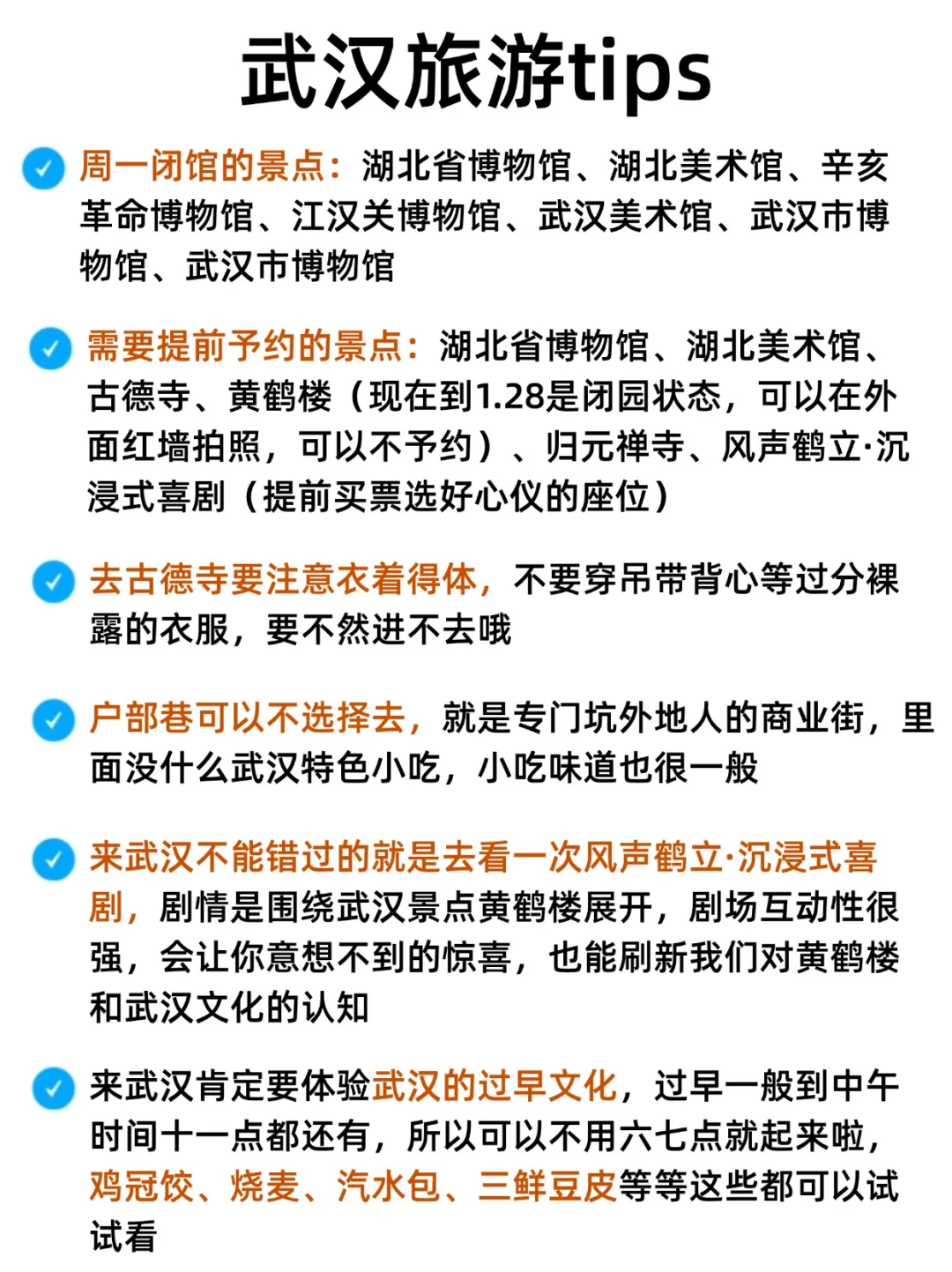 武汉旅游tips

周一闭馆的景点：湖北省博物馆、湖北美术馆、辛亥革命博物馆、江汉关博物馆、武汉美术馆、武汉市博物馆、武汉市博物馆

需要提前予约的景点：湖北省博物馆、湖北美术馆、古德寺、黄鹤楼（现在到1.28是闭园状态，可以在外面红墙拍照，可以不予约）、归元禅寺、风声鹤立·沉浸式喜剧（提前买票选好心仪的座位）

去古德寺要注意衣着得体，不要穿吊带背心等过分裸露的衣服，要不然进不去哦

户部巷可以不选择去，就是专门坑外地人的商业街，里面没什么武汉特色小吃，小吃味道也很一般

来武汉不能错过的就是去看一次风声鹤立·沉浸式喜剧，剧情是围绕武汉景点黄鹤楼展开，剧场互动性很强，会让你意想不到的惊喜，也能刷新我们对黄鹤楼和武汉文化的认知

来武汉肯定要体验武汉的过早文化，过早一般到中午时间十一点都还有，所以可以不用六七点就起来啦，鸡冠饺、烧麦、汽水包、三鲜豆皮等等这些都可以试试看